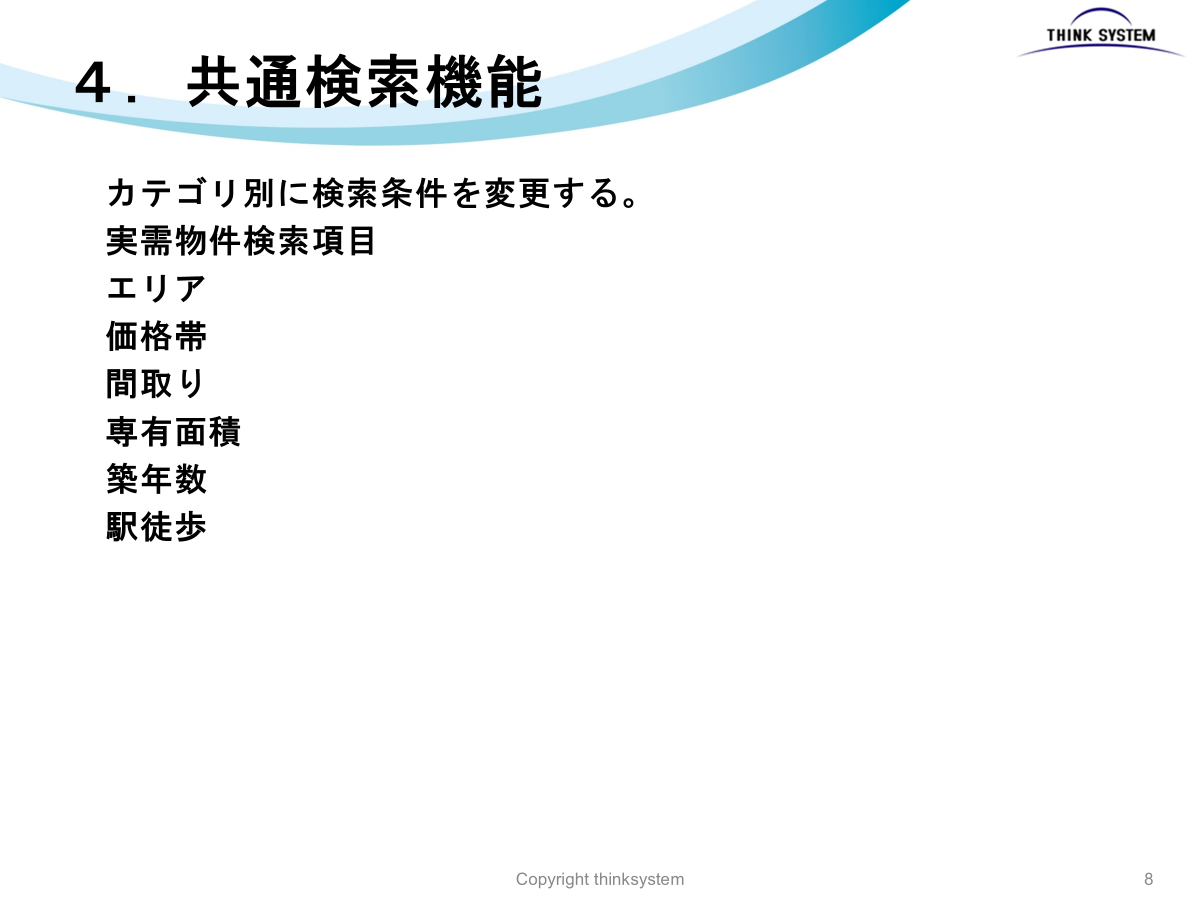 THINK SYSTEM

４．共通検索機能

カテゴリ別に検索条件を変更する。
実需物件検索項目
エリア
価格帯
間取り
専有面積
築年数
駅徒歩

Copyright thinksystem

8